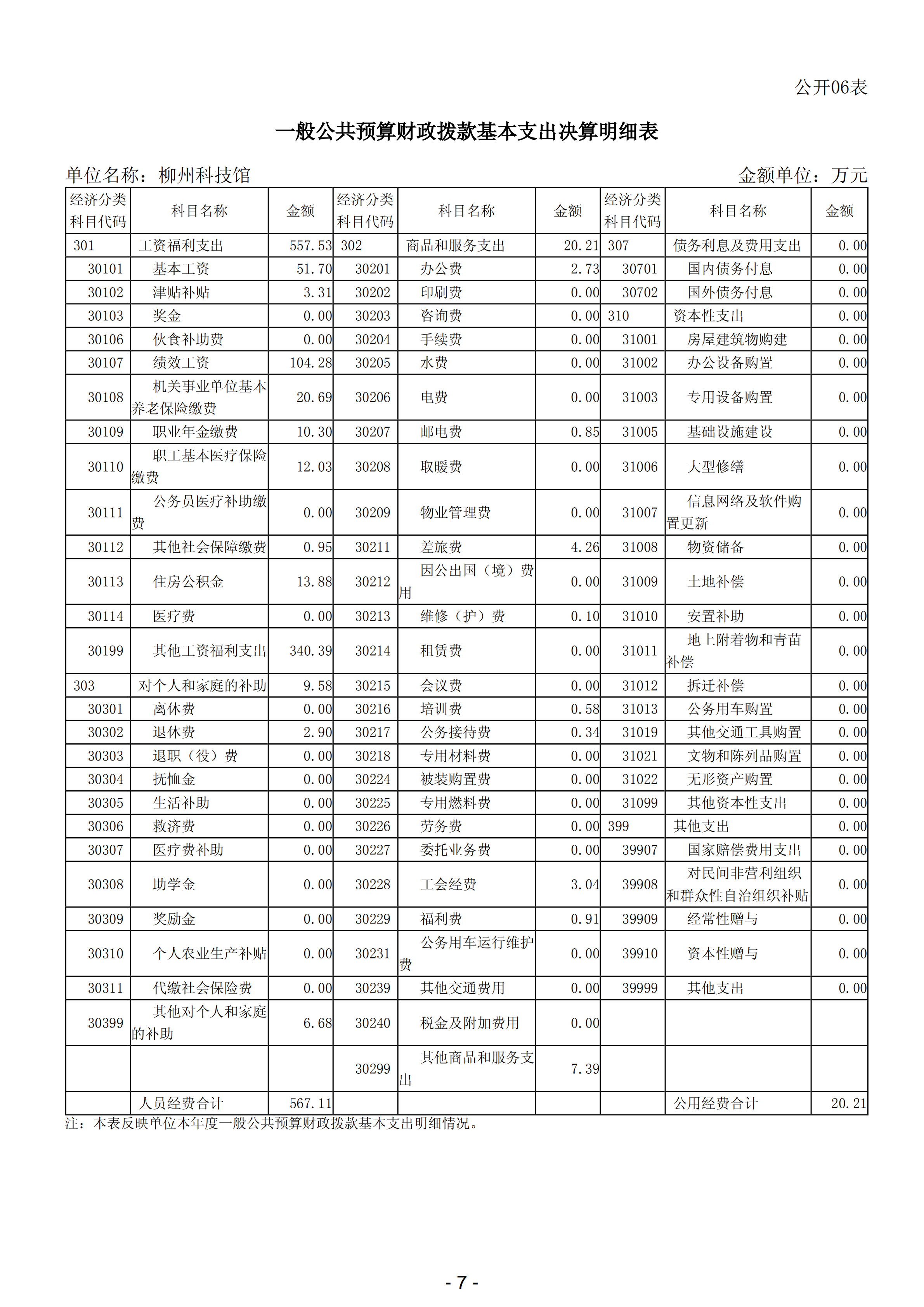 公开06表

一般公共预算财政拨款基本支出决算明细表

单位名称：柳州科技馆　　　　金额单位：万元

| 经济分类科目代码 | 科目名称 | 金额 | 经济分类科目代码 | 科目名称 | 金额 | 经济分类科目代码 | 科目名称 | 金额 |
|---|---|---|---|---|---|---|---|---|
| 301 | 工资福利支出 | 557.53 | 302 | 商品和服务支出 | 20.21 | 307 | 债务利息及费用支出 | 0.00 |
| 30101 | 基本工资 | 51.70 | 30201 | 办公费 | 2.73 | 30701 | 国内债务付息 | 0.00 |
| 30102 | 津贴补贴 | 3.31 | 30202 | 印刷费 | 0.00 | 30702 | 国外债务付息 | 0.00 |
| 30103 | 奖金 | 0.00 | 30203 | 咨询费 | 0.00 | 310 | 资本性支出 | 0.00 |
| 30106 | 伙食补助费 | 0.00 | 30204 | 手续费 | 0.00 | 31001 | 房屋建筑物购建 | 0.00 |
| 30107 | 绩效工资 | 104.28 | 30205 | 水费 | 0.00 | 31002 | 办公设备购置 | 0.00 |
| 30108 | 机关事业单位基本养老保险缴费 | 20.69 | 30206 | 电费 | 0.00 | 31003 | 专用设备购置 | 0.00 |
| 30109 | 职业年金缴费 | 10.30 | 30207 | 邮电费 | 0.85 | 31005 | 基础设施建设 | 0.00 |
| 30110 | 职工基本医疗保险缴费 | 12.03 | 30208 | 取暖费 | 0.00 | 31006 | 大型修缮 | 0.00 |
| 30111 | 公务员医疗补助缴费 | 0.00 | 30209 | 物业管理费 | 0.00 | 31007 | 信息网络及软件购置更新 | 0.00 |
| 30112 | 其他社会保障缴费 | 0.95 | 30211 | 差旅费 | 4.26 | 31008 | 物资储备 | 0.00 |
| 30113 | 住房公积金 | 13.88 | 30212 | 因公出国（境）费用 | 0.00 | 31009 | 土地补偿 | 0.00 |
| 30114 | 医疗费 | 0.00 | 30213 | 维修（护）费 | 0.10 | 31010 | 安置补助 | 0.00 |
| 30199 | 其他工资福利支出 | 340.39 | 30214 | 租赁费 | 0.00 | 31011 | 地上附着物和青苗补偿 | 0.00 |
| 303 | 对个人和家庭的补助 | 9.58 | 30215 | 会议费 | 0.00 | 31012 | 拆迁补偿 | 0.00 |
| 30301 | 离休费 | 0.00 | 30216 | 培训费 | 0.58 | 31013 | 公务用车购置 | 0.00 |
| 30302 | 退休费 | 2.90 | 30217 | 公务接待费 | 0.34 | 31019 | 其他交通工具购置 | 0.00 |
| 30303 | 退职（役）费 | 0.00 | 30218 | 专用材料费 | 0.00 | 31021 | 文物和陈列品购置 | 0.00 |
| 30304 | 抚恤金 | 0.00 | 30224 | 被装购置费 | 0.00 | 31022 | 无形资产购置 | 0.00 |
| 30305 | 生活补助 | 0.00 | 30225 | 专用燃料费 | 0.00 | 31099 | 其他资本性支出 | 0.00 |
| 30306 | 救济费 | 0.00 | 30226 | 劳务费 | 0.00 | 399 | 其他支出 | 0.00 |
| 30307 | 医疗费补助 | 0.00 | 30227 | 委托业务费 | 0.00 | 39907 | 国家赔偿费用支出 | 0.00 |
| 30308 | 助学金 | 0.00 | 30228 | 工会经费 | 3.04 | 39908 | 对民间非营利组织和群众性自治组织补贴 | 0.00 |
| 30309 | 奖励金 | 0.00 | 30229 | 福利费 | 0.91 | 39909 | 经常性赠与 | 0.00 |
| 30310 | 个人农业生产补贴 | 0.00 | 30231 | 公务用车运行维护费 | 0.00 | 39910 | 资本性赠与 | 0.00 |
| 30311 | 代缴社会保险费 | 0.00 | 30239 | 其他交通费用 | 0.00 | 39999 | 其他支出 | 0.00 |
| 30399 | 其他对个人和家庭的补助 | 6.68 | 30240 | 税金及附加费用 | 0.00 | | | |
| | | | 30299 | 其他商品和服务支出 | 7.39 | | | |
| | 人员经费合计 | 567.11 | | | | | 公用经费合计 | 20.21 |

注：本表反映单位本年度一般公共预算财政拨款基本支出明细情况。

- 7 -